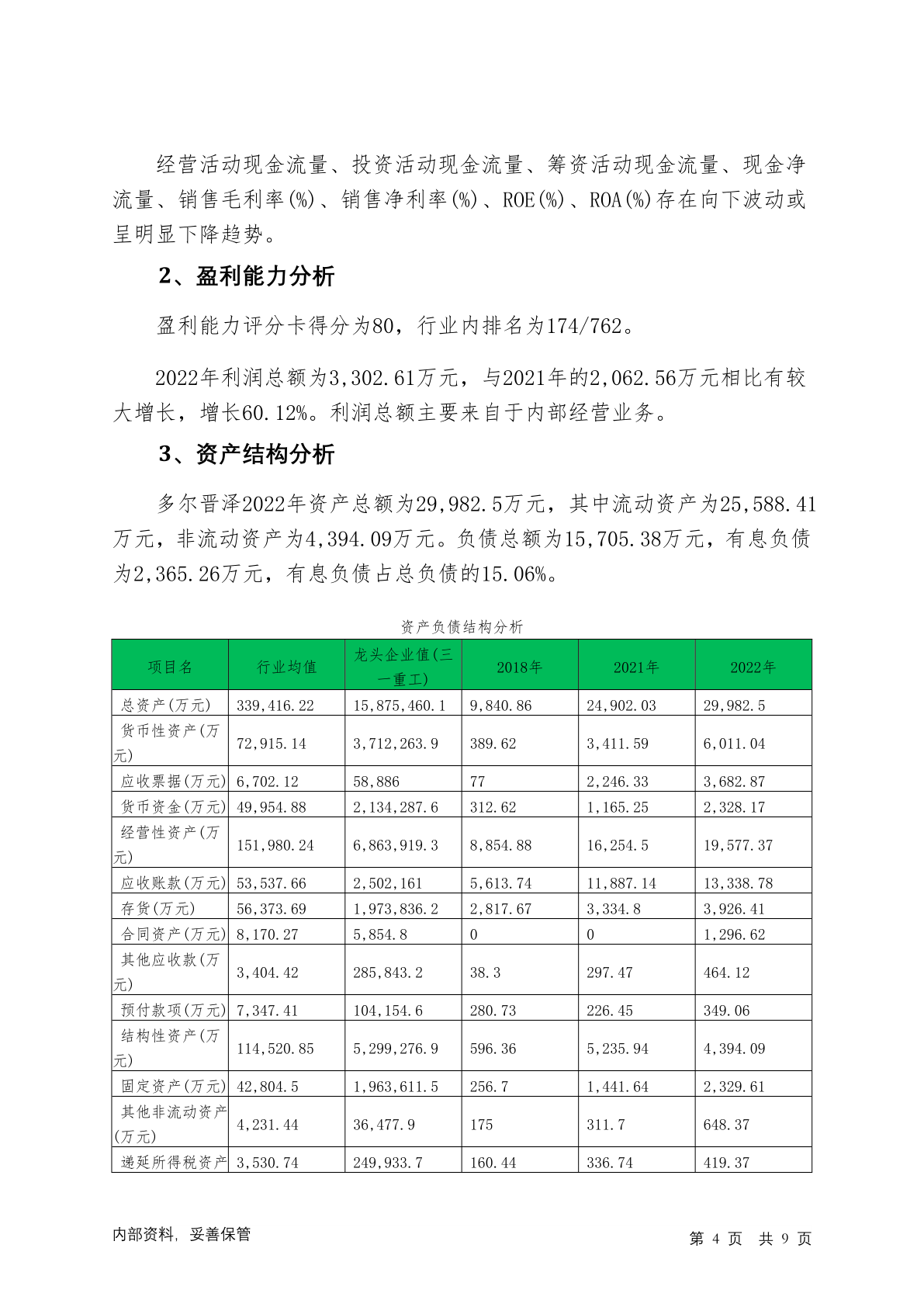 经营活动现金流量、投资活动现金流量、筹资活动现金流量、现金净流量、销售毛利率(%)、销售净利率(%)、ROE(%)、ROA(%)存在向下波动或呈明显下降趋势。

2、盈利能力分析

盈利能力评分卡得分为80，行业内排名为174/762。

2022年利润总额为3,302.61万元，与2021年的2,062.56万元相比有较大增长，增长60.12%。利润总额主要来自于内部经营业务。

3、资产结构分析

多尔晋泽2022年资产总额为29,982.5万元，其中流动资产为25,588.41万元，非流动资产为4,394.09万元。负债总额为15,705.38万元，有息负债为2,365.26万元，有息负债占总负债的15.06%。

资产负债结构分析

| 项目名 | 行业均值 | 龙头企业值(三一重工) | 2018年 | 2021年 | 2022年 |
|---|---|---|---|---|---|
| 总资产(万元) | 339,416.22 | 15,875,460.1 | 9,840.86 | 24,902.03 | 29,982.5 |
| 货币性资产(万元) | 72,915.14 | 3,712,263.9 | 389.62 | 3,411.59 | 6,011.04 |
| 应收票据(万元) | 6,702.12 | 58,886 | 77 | 2,246.33 | 3,682.87 |
| 货币资金(万元) | 49,954.88 | 2,134,287.6 | 312.62 | 1,165.25 | 2,328.17 |
| 经营性资产(万元) | 151,980.24 | 6,863,919.3 | 8,854.88 | 16,254.5 | 19,577.37 |
| 应收账款(万元) | 53,537.66 | 2,502,161 | 5,613.74 | 11,887.14 | 13,338.78 |
| 存货(万元) | 56,373.69 | 1,973,836.2 | 2,817.67 | 3,334.8 | 3,926.41 |
| 合同资产(万元) | 8,170.27 | 5,854.8 | 0 | 0 | 1,296.62 |
| 其他应收款(万元) | 3,404.42 | 285,843.2 | 38.3 | 297.47 | 464.12 |
| 预付款项(万元) | 7,347.41 | 104,154.6 | 280.73 | 226.45 | 349.06 |
| 结构性资产(万元) | 114,520.85 | 5,299,276.9 | 596.36 | 5,235.94 | 4,394.09 |
| 固定资产(万元) | 42,804.5 | 1,963,611.5 | 256.7 | 1,441.64 | 2,329.61 |
| 其他非流动资产(万元) | 4,231.44 | 36,477.9 | 175 | 311.7 | 648.37 |
| 递延所得税资产 | 3,530.74 | 249,933.7 | 160.44 | 336.74 | 419.37 |

内部资料，妥善保管　　第 4 页 共 9 页